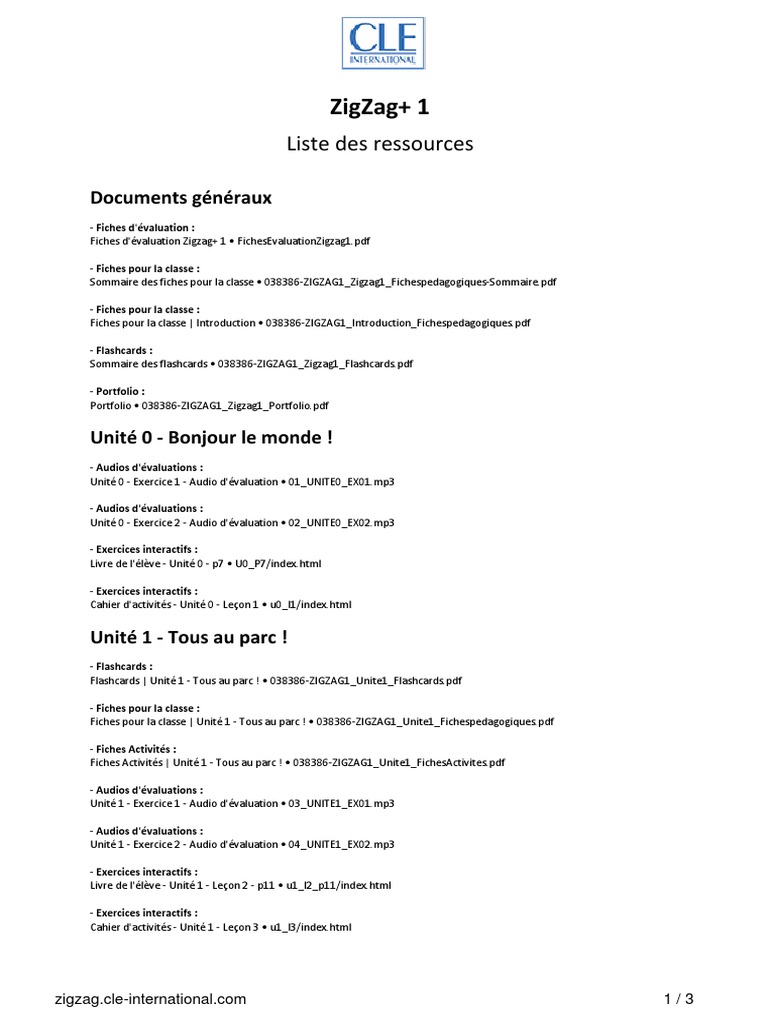 CLE INTERNATIONAL

ZigZag+ 1

Liste des ressources

Documents généraux

- Fiches d'évaluation :
Fiches d'évaluation Zigzag+ 1 • FichesEvaluationZigzag1.pdf

- Fiches pour la classe :
Sommaire des fiches pour la classe • 038386-ZIGZAG1_Zigzag1_Fichespedagogiques-Sommaire.pdf

- Fiches pour la classe :
Fiches pour la classe | Introduction • 038386-ZIGZAG1_Introduction_Fichespedagogiques.pdf

- Flashcards :
Sommaire des flashcards • 038386-ZIGZAG1_Zigzag1_Flashcards.pdf

- Portfolio :
Portfolio • 038386-ZIGZAG1_Zigzag1_Portfolio.pdf

Unité 0 - Bonjour le monde !

- Audios d'évaluations :
Unité 0 - Exercice 1 - Audio d'évaluation • 01_UNITE0_EX01.mp3

- Audios d'évaluations :
Unité 0 - Exercice 2 - Audio d'évaluation • 02_UNITE0_EX02.mp3

- Exercices interactifs :
Livre de l'élève - Unité 0 - p7 • U0_P7/index.html

- Exercices interactifs :
Cahier d'activités - Unité 0 - Leçon 1 • u0_l1/index.html

Unité 1 - Tous au parc !

- Flashcards :
Flashcards | Unité 1 - Tous au parc ! • 038386-ZIGZAG1_Unite1_Flashcards.pdf

- Fiches pour la classe :
Fiches pour la classe | Unité 1 - Tous au parc ! • 038386-ZIGZAG1_Unite1_Fichespedagogiques.pdf

- Fiches Activités :
Fiches Activités | Unité 1 - Tous au parc ! • 038386-ZIGZAG1_Unite1_FichesActivites.pdf

- Audios d'évaluations :
Unité 1 - Exercice 1 - Audio d'évaluation • 03_UNITE1_EX01.mp3

- Audios d'évaluations :
Unité 1 - Exercice 2 - Audio d'évaluation • 04_UNITE1_EX02.mp3

- Exercices interactifs :
Livre de l'élève - Unité 1 - Leçon 2 - p11 • u1_l2_p11/index.html

- Exercices interactifs :
Cahier d'activités - Unité 1 - Leçon 3 • u1_l3/index.html

zigzag.cle-international.com

1 / 3